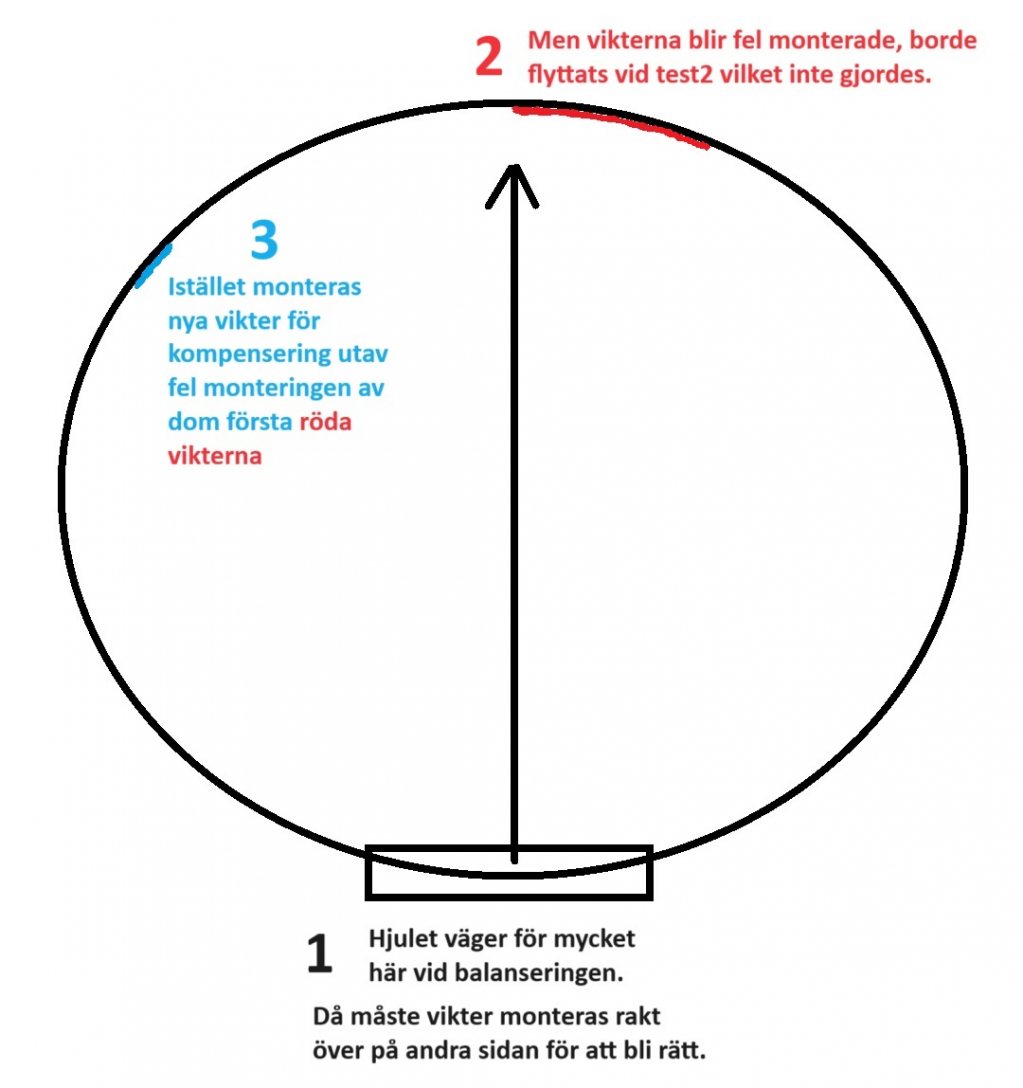 2 Men vikterna blir fel monterade, borde flyttats vid test2 vilket inte gjordes.

3 Istället monteras nya vikter för kompensering utav fel monteringen av dom första röda vikterna

1 Hjulet väger för mycket här vid balanseringen.

Då måste vikter monteras rakt över på andra sidan för att bli rätt.